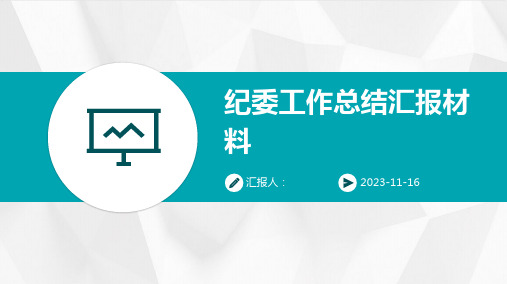 纪委工作总结汇报材料

汇报人：

2023-11-16